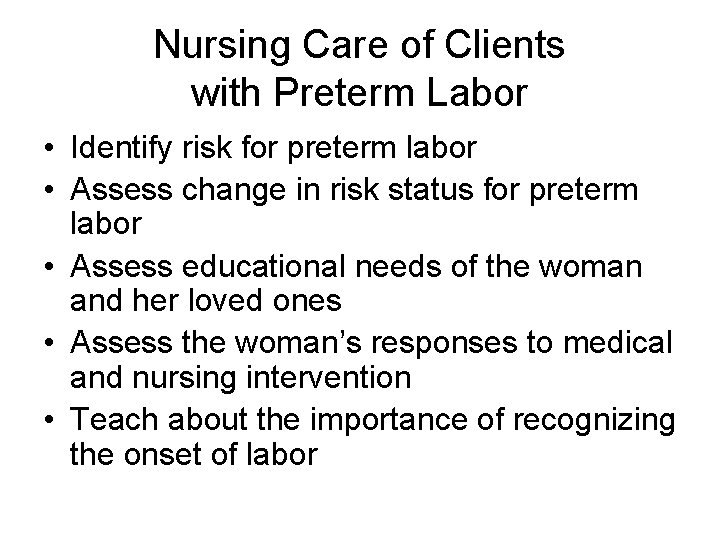 Nursing Care of Clients with Preterm Labor

• Identify risk for preterm labor
• Assess change in risk status for preterm labor
• Assess educational needs of the woman and her loved ones
• Assess the woman's responses to medical and nursing intervention
• Teach about the importance of recognizing the onset of labor